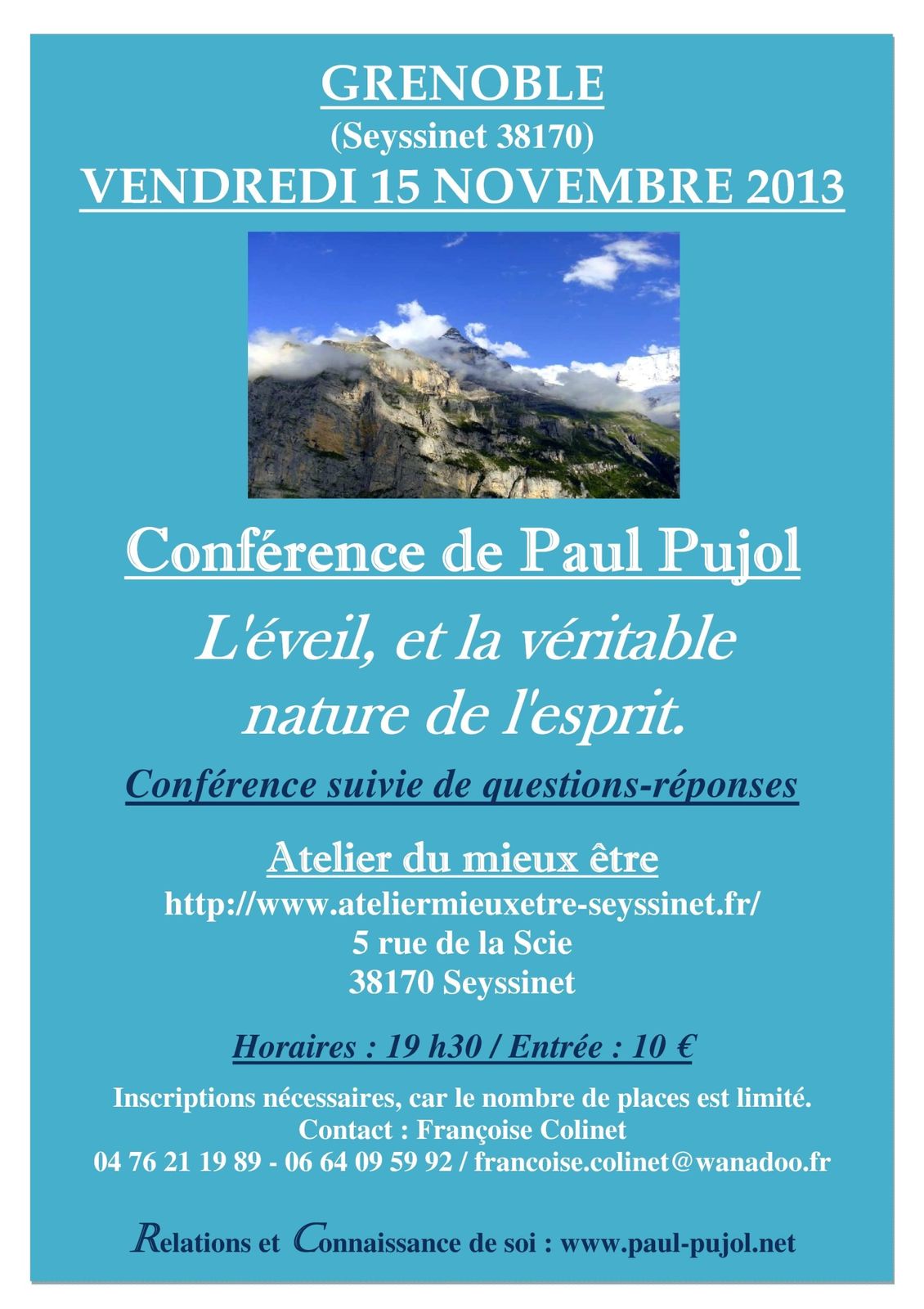 GRENOBLE
(Seyssinet 38170)
VENDREDI 15 NOVEMBRE 2013

Conférence de Paul Pujol

L'éveil, et la véritable nature de l'esprit.

Conférence suivie de questions-réponses

Atelier du mieux être
http://www.ateliermieuxetre-seyssinet.fr/
5 rue de la Scie
38170 Seyssinet

Horaires : 19 h30 / Entrée : 10 €

Inscriptions nécessaires, car le nombre de places est limité.
Contact : Françoise Colinet
04 76 21 19 89 - 06 64 09 59 92 / francoise.colinet@wanadoo.fr

Relations et Connaissance de soi : www.paul-pujol.net